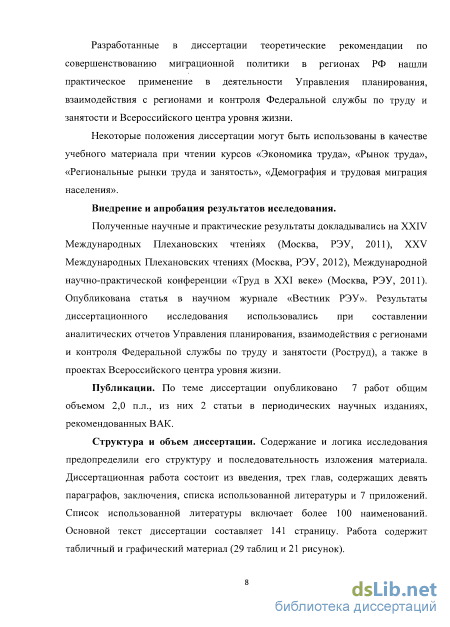 Разработанные в диссертации теоретические рекомендации по совершенствованию миграционной политики в регионах РФ нашли практическое применение в деятельности Управления планирования, взаимодействия с регионами и контроля Федеральной службы по труду и занятости и Всероссийского центра уровня жизни.

Некоторые положения диссертации могут быть использованы в качестве учебного материала при чтении курсов «Экономика труда», «Рынок труда», «Региональные рынки труда и занятость», «Демография и трудовая миграция населения».

Внедрение и апробация результатов исследования.

Полученные научные и практические результаты докладывались на XXIV Международных Плехановских чтениях (Москва, РЭУ, 2011), XXV Международных Плехановских чтениях (Москва, РЭУ, 2012), Международной научно-практической конференции «Труд в XXI веке» (Москва, РЭУ, 2011). Опубликована статья в научном журнале «Вестник РЭУ». Результаты диссертационного исследования использовались при составлении аналитических отчетов Управления планирования, взаимодействия с регионами и контроля Федеральной службы по труду и занятости (Роструд), а также в проектах Всероссийского центра уровня жизни.

Публикации. По теме диссертации опубликовано 7 работ общим объемом 2,0 п.л., из них 2 статьи в периодических научных изданиях, рекомендованных ВАК.

Структура и объем диссертации. Содержание и логика исследования предопределили его структуру и последовательность изложения материала. Диссертационная работа состоит из введения, трех глав, содержащих девять параграфов, заключения, списка использованной литературы и 7 приложений. Список использованной литературы включает более 100 наименований. Основной текст диссертации составляет 141 страницу. Работа содержит табличный и графический материал (29 таблиц и 21 рисунок).

8

dsLib.net
библиотека диссертаций